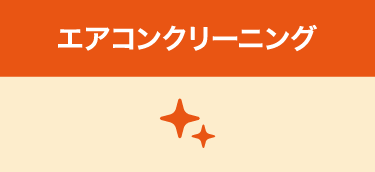 エアコンクリーニング